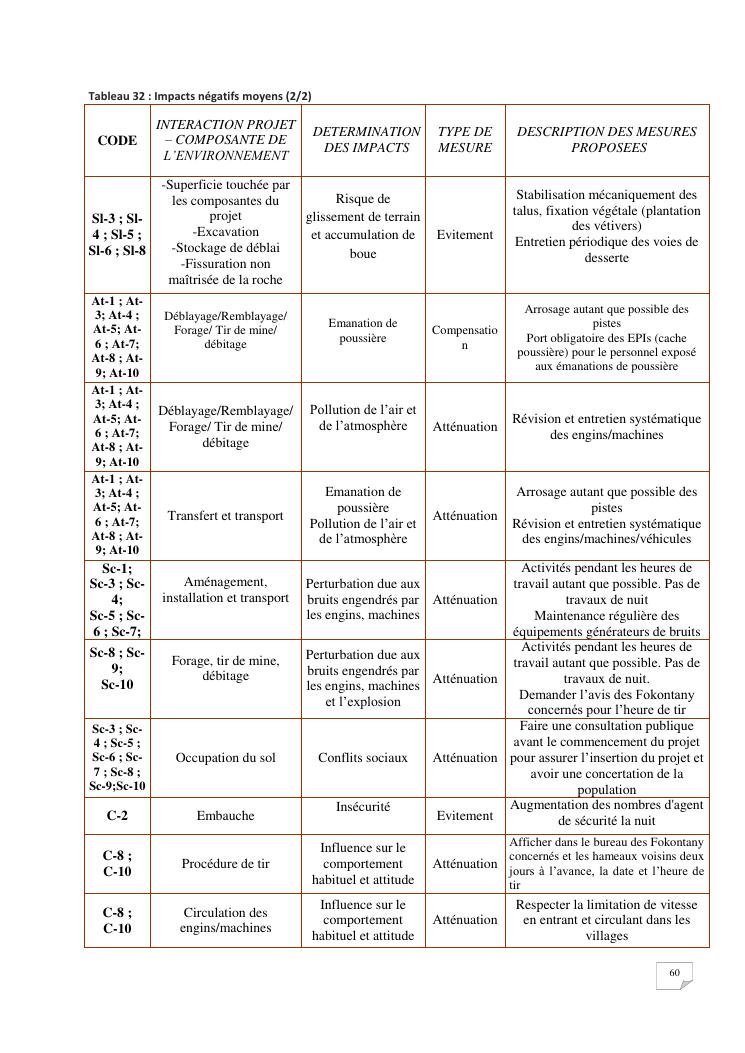 Tableau 32 : Impacts négatifs moyens (2/2)

| CODE | INTERACTION PROJET – COMPOSANTE DE L'ENVIRONNEMENT | DETERMINATION DES IMPACTS | TYPE DE MESURE | DESCRIPTION DES MESURES PROPOSEES |
|---|---|---|---|---|
| Sl-3 ; Sl-4 ; Sl-5 ; Sl-6 ; Sl-8 | -Superficie touchée par les composantes du projet -Excavation -Stockage de déblai -Fissuration non maîtrisée de la roche | Risque de glissement de terrain et accumulation de boue | Evitement | Stabilisation mécaniquement des talus, fixation végétale (plantation des vétivers) Entretien périodique des voies de desserte |
| At-1 ; At-3; At-4 ; At-5; At-6 ; At-7; At-8 ; At-9; At-10 | Déblayage/Remblayage/ Forage/ Tir de mine/ débitage | Emanation de poussière | Compensation | Arrosage autant que possible des pistes Port obligatoire des EPIs (cache poussière) pour le personnel exposé aux émanations de poussière |
| At-1 ; At-3; At-4 ; At-5; At-6 ; At-7; At-8 ; At-9; At-10 | Déblayage/Remblayage/ Forage/ Tir de mine/ débitage | Pollution de l'air et de l'atmosphère | Atténuation | Révision et entretien systématique des engins/machines |
| At-1 ; At-3; At-4 ; At-5; At-6 ; At-7; At-8 ; At-9; At-10 | Transfert et transport | Emanation de poussière Pollution de l'air et de l'atmosphère | Atténuation | Arrosage autant que possible des pistes Révision et entretien systématique des engins/machines/véhicules |
| Sc-1; Sc-3 ; Sc-4; Sc-5 ; Sc-6 ; Sc-7; | Aménagement, installation et transport | Perturbation due aux bruits engendrés par les engins, machines | Atténuation | Activités pendant les heures de travail autant que possible. Pas de travaux de nuit Maintenance régulière des équipements générateurs de bruits |
| Sc-8 ; Sc-9; Sc-10 | Forage, tir de mine, débitage | Perturbation due aux bruits engendrés par les engins, machines et l'explosion | Atténuation | Activités pendant les heures de travail autant que possible. Pas de travaux de nuit. Demander l'avis des Fokontany concernés pour l'heure de tir |
| Sc-3 ; Sc-4 ; Sc-5 ; Sc-6 ; Sc-7 ; Sc-8 ; Sc-9;Sc-10 | Occupation du sol | Conflits sociaux | Atténuation | Faire une consultation publique avant le commencement du projet pour assurer l'insertion du projet et avoir une concertation de la population |
| C-2 | Embauche | Insécurité | Evitement | Augmentation des nombres d'agent de sécurité la nuit |
| C-8 ; C-10 | Procédure de tir | Influence sur le comportement habituel et attitude | Atténuation | Afficher dans le bureau des Fokontany concernés et les hameaux voisins deux jours à l'avance, la date et l'heure de tir |
| C-8 ; C-10 | Circulation des engins/machines | Influence sur le comportement habituel et attitude | Atténuation | Respecter la limitation de vitesse en entrant et circulant dans les villages |

60